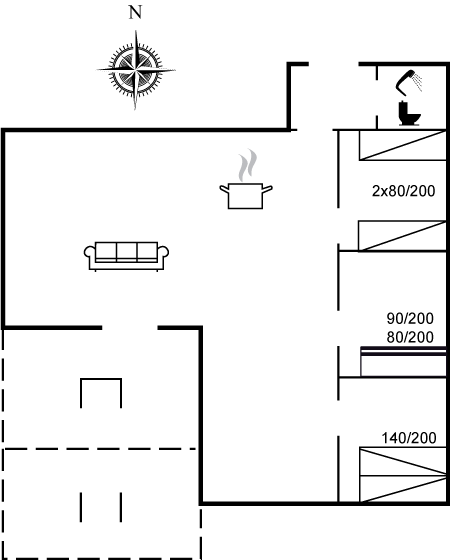 N

2x80/200

90/200
80/200

140/200